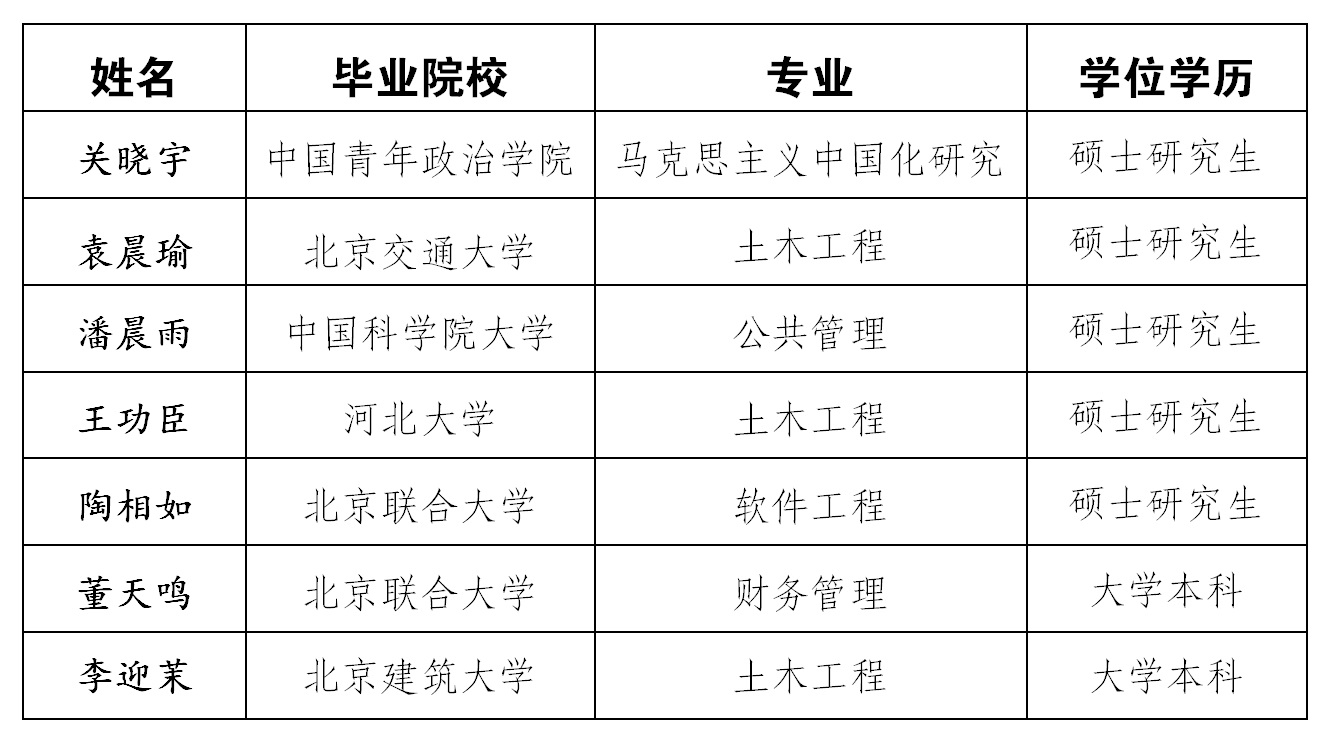 | 姓名 | 毕业院校 | 专业 | 学位学历 |
|---|---|---|---|
| 关晓宇 | 中国青年政治学院 | 马克思主义中国化研究 | 硕士研究生 |
| 袁晨瑜 | 北京交通大学 | 土木工程 | 硕士研究生 |
| 潘晨雨 | 中国科学院大学 | 公共管理 | 硕士研究生 |
| 王功臣 | 河北大学 | 土木工程 | 硕士研究生 |
| 陶相如 | 北京联合大学 | 软件工程 | 硕士研究生 |
| 董天鸣 | 北京联合大学 | 财务管理 | 大学本科 |
| 李迎茉 | 北京建筑大学 | 土木工程 | 大学本科 |